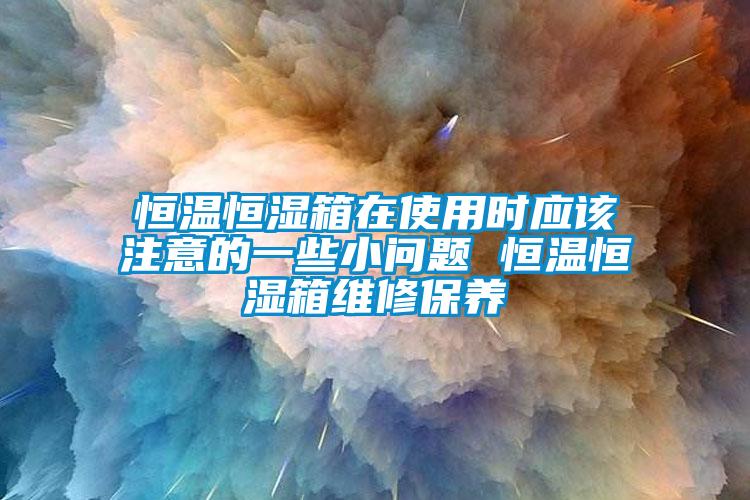 恒温恒湿箱在使用时应该注意的一些小问题 恒温恒湿箱维修保养